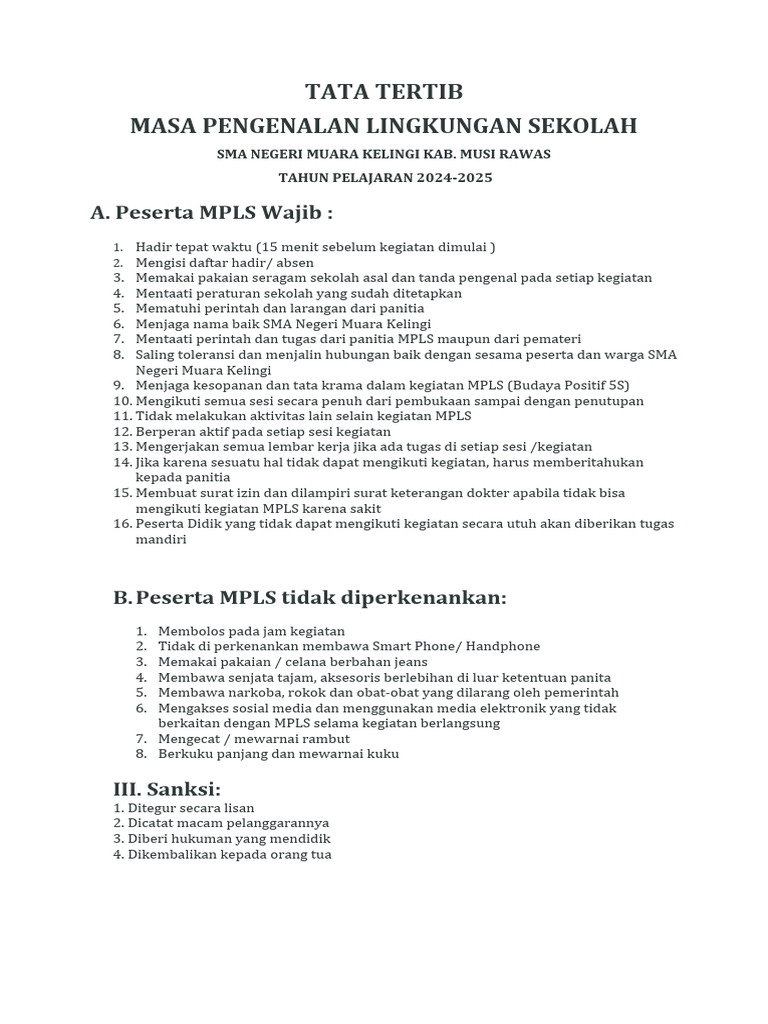 TATA TERTIB
MASA PENGENALAN LINGKUNGAN SEKOLAH
SMA NEGERI MUARA KELINGI KAB. MUSI RAWAS
TAHUN PELAJARAN 2024-2025

A. Peserta MPLS Wajib :

1. Hadir tepat waktu (15 menit sebelum kegiatan dimulai )
2. Mengisi daftar hadir/ absen
3. Memakai pakaian seragam sekolah asal dan tanda pengenal pada setiap kegiatan
4. Mentaati peraturan sekolah yang sudah ditetapkan
5. Mematuhi perintah dan larangan dari panitia
6. Menjaga nama baik SMA Negeri Muara Kelingi
7. Mentaati perintah dan tugas dari panitia MPLS maupun dari pemateri
8. Saling toleransi dan menjalin hubungan baik dengan sesama peserta dan warga SMA Negeri Muara Kelingi
9. Menjaga kesopanan dan tata krama dalam kegiatan MPLS (Budaya Positif 5S)
10. Mengikuti semua sesi secara penuh dari pembukaan sampai dengan penutupan
11. Tidak melakukan aktivitas lain selain kegiatan MPLS
12. Berperan aktif pada setiap sesi kegiatan
13. Mengerjakan semua lembar kerja jika ada tugas di setiap sesi /kegiatan
14. Jika karena sesuatu hal tidak dapat mengikuti kegiatan, harus memberitahukan kepada panitia
15. Membuat surat izin dan dilampiri surat keterangan dokter apabila tidak bisa mengikuti kegiatan MPLS karena sakit
16. Peserta Didik yang tidak dapat mengikuti kegiatan secara utuh akan diberikan tugas mandiri

B. Peserta MPLS tidak diperkenankan:

1. Membolos pada jam kegiatan
2. Tidak di perkenankan membawa Smart Phone/ Handphone
3. Memakai pakaian / celana berbahan jeans
4. Membawa senjata tajam, aksesoris berlebihan di luar ketentuan panita
5. Membawa narkoba, rokok dan obat-obat yang dilarang oleh pemerintah
6. Mengakses sosial media dan menggunakan media elektronik yang tidak berkaitan dengan MPLS selama kegiatan berlangsung
7. Mengecat / mewarnai rambut
8. Berkuku panjang dan mewarnai kuku

III. Sanksi:
1. Ditegur secara lisan
2. Dicatat macam pelanggarannya
3. Diberi hukuman yang mendidik
4. Dikembalikan kepada orang tua